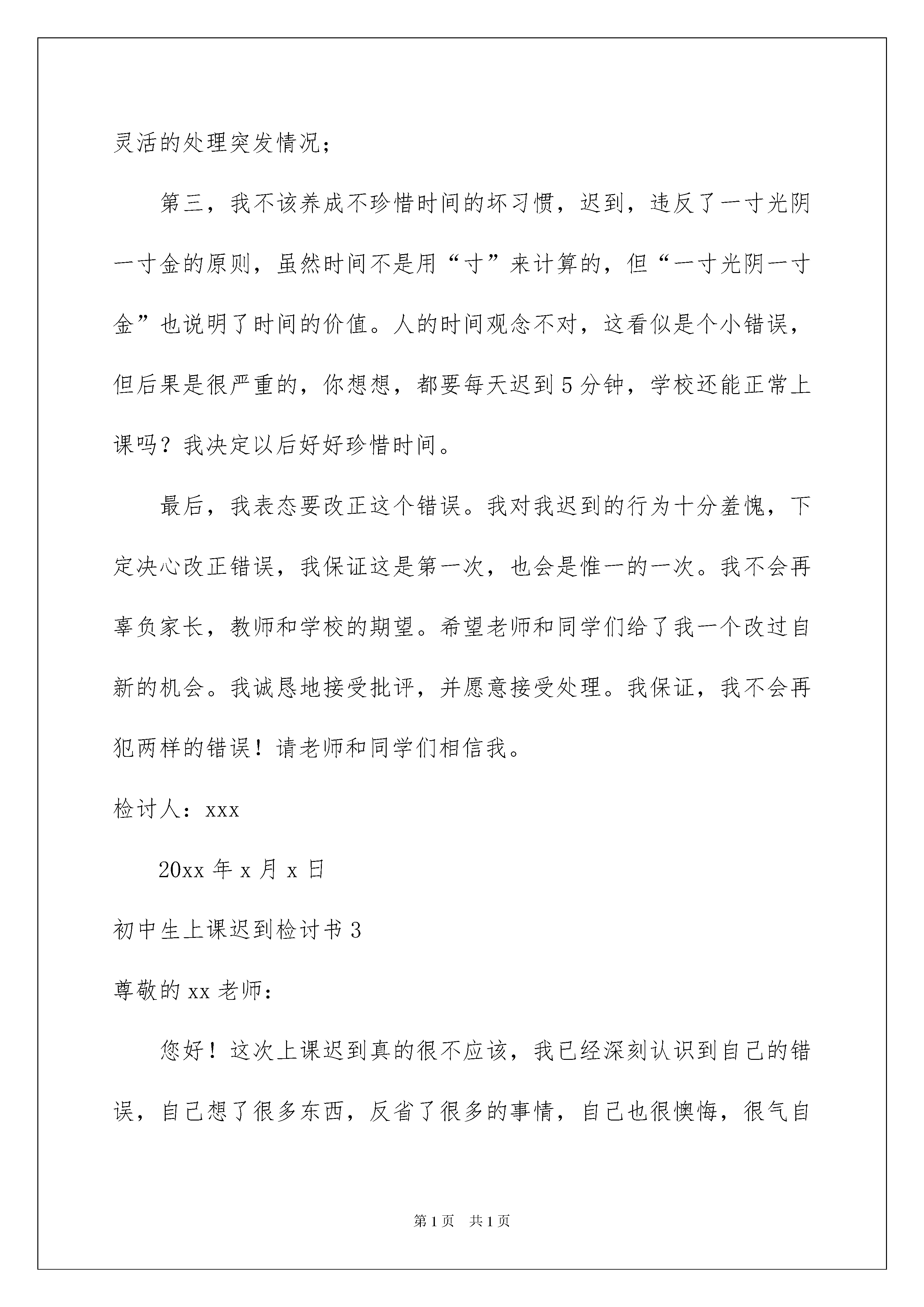 灵活的处理突发情况；

第三，我不该养成不珍惜时间的坏习惯，迟到，违反了一寸光阴一寸金的原则，虽然时间不是用“寸”来计算的，但“一寸光阴一寸金”也说明了时间的价值。人的时间观念不对，这看似是个小错误，但后果是很严重的，你想想，都要每天迟到5分钟，学校还能正常上课吗？我决定以后好好珍惜时间。

最后，我表态要改正这个错误。我对我迟到的行为十分羞愧，下定决心改正错误，我保证这是第一次，也会是惟一的一次。我不会再辜负家长，教师和学校的期望。希望老师和同学们给了我一个改过自新的机会。我诚恳地接受批评，并愿意接受处理。我保证，我不会再犯两样的错误！请老师和同学们相信我。

检讨人：xxx

20xx年x月x日

初中生上课迟到检讨书3

尊敬的xx老师：

您好！这次上课迟到真的很不应该，我已经深刻认识到自己的错误，自己想了很多东西，反省了很多的事情，自己也很懊悔，很气自

第1页 共1页